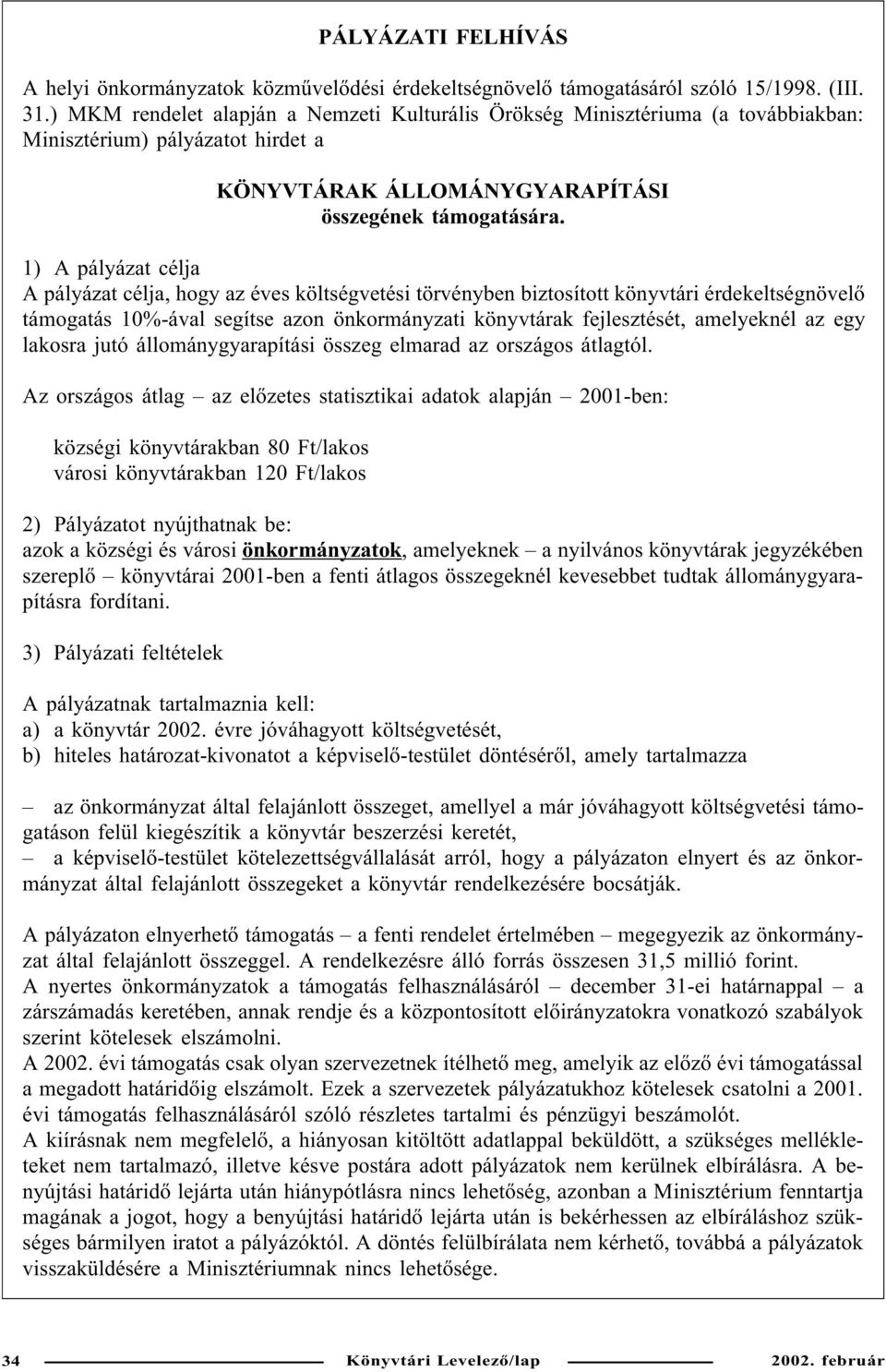 PÁLYÁZATI FELHÍVÁS

A helyi önkormányzatok közművelődési érdekeltségnövelő támogatásáról szóló 15/1998. (III. 31.) MKM rendelet alapján a Nemzeti Kulturális Örökség Minisztériuma (a továbbiakban: Minisztérium) pályázatot hirdet a

KÖNYVTÁRAK ÁLLOMÁNYGYARAPÍTÁSI
összegének támogatására.

1) A pályázat célja
A pályázat célja, hogy az éves költségvetési törvényben biztosított könyvtári érdekeltségnövelő támogatás 10%-ával segítse azon önkormányzati könyvtárak fejlesztését, amelyeknél az egy lakosra jutó állománygyarapítási összeg elmarad az országos átlagtól.

Az országos átlag – az előzetes statisztikai adatok alapján – 2001-ben:

községi könyvtárakban 80 Ft/lakos
városi könyvtárakban 120 Ft/lakos

2) Pályázatot nyújthatnak be:
azok a községi és városi önkormányzatok, amelyeknek – a nyilvános könyvtárak jegyzékében szereplő – könyvtárai 2001-ben a fenti átlagos összegeknél kevesebbet tudtak állománygyarapításra fordítani.

3) Pályázati feltételek

A pályázatnak tartalmaznia kell:
a) a könyvtár 2002. évre jóváhagyott költségvetését,
b) hiteles határozat-kivonatot a képviselő-testület döntéséről, amely tartalmazza

– az önkormányzat által felajánlott összeget, amellyel a már jóváhagyott költségvetési támogatáson felül kiegészítik a könyvtár beszerzési keretét,
– a képviselő-testület kötelezettségvállalását arról, hogy a pályázaton elnyert és az önkormányzat által felajánlott összegeket a könyvtár rendelkezésére bocsátják.

A pályázaton elnyerhető támogatás – a fenti rendelet értelmében – megegyezik az önkormányzat által felajánlott összeggel. A rendelkezésre álló forrás összesen 31,5 millió forint.
A nyertes önkormányzatok a támogatás felhasználásáról – december 31-ei határnappal – a zárszámadás keretében, annak rendje és a központosított előirányzatokra vonatkozó szabályok szerint kötelesek elszámolni.
A 2002. évi támogatás csak olyan szervezetnek ítélhető meg, amelyik az előző évi támogatással a megadott határidőig elszámolt. Ezek a szervezetek pályázatukhoz kötelesek csatolni a 2001. évi támogatás felhasználásáról szóló részletes tartalmi és pénzügyi beszámolót.
A kiírásnak nem megfelelő, a hiányosan kitöltött adatlappal beküldött, a szükséges mellékleteket nem tartalmazó, illetve késve postára adott pályázatok nem kerülnek elbírálásra. A benyújtási határidő lejárta után hiánypótlásra nincs lehetőség, azonban a Minisztérium fenntartja magának a jogot, hogy a benyújtási határidő lejárta után is bekérhessen az elbíráláshoz szükséges bármilyen iratot a pályázóktól. A döntés felülbírálata nem kérhető, továbbá a pályázatok visszaküldésére a Minisztériumnak nincs lehetősége.

34 Könyvtári Levelező/lap 2002. február